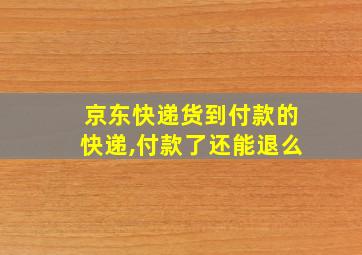 京东快递货到付款的快递,付款了还能退么